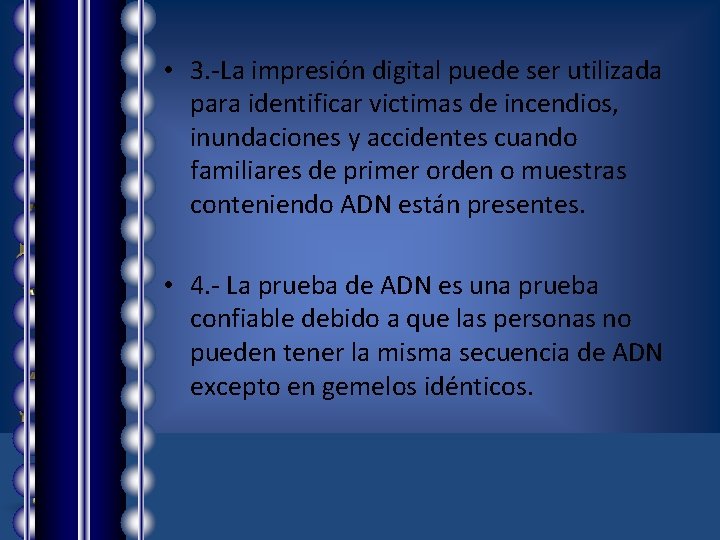 • 3.-La impresión digital puede ser utilizada para identificar victimas de incendios, inundaciones y accidentes cuando familiares de primer orden o muestras conteniendo ADN están presentes.

• 4.- La prueba de ADN es una prueba confiable debido a que las personas no pueden tener la misma secuencia de ADN excepto en gemelos idénticos.